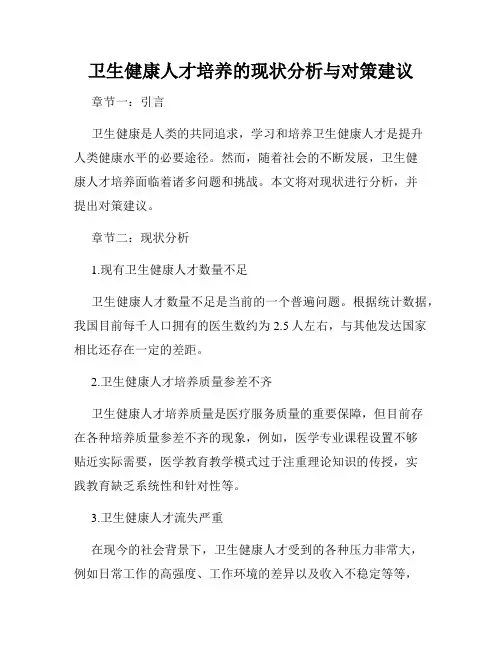 卫生健康人才培养的现状分析与对策建议

章节一：引言

卫生健康是人类的共同追求，学习和培养卫生健康人才是提升人类健康水平的必要途径。然而，随着社会的不断发展，卫生健康人才培养面临着诸多问题和挑战。本文将对现状进行分析，并提出对策建议。

章节二：现状分析

1.现有卫生健康人才数量不足

卫生健康人才数量不足是当前的一个普遍问题。根据统计数据，我国目前每千人口拥有的医生数约为 2.5 人左右，与其他发达国家相比还存在一定的差距。

2.卫生健康人才培养质量参差不齐

卫生健康人才培养质量是医疗服务质量的重要保障，但目前存在各种培养质量参差不齐的现象，例如，医学专业课程设置不够贴近实际需要，医学教育教学模式过于注重理论知识的传授，实践教育缺乏系统性和针对性等。

3.卫生健康人才流失严重

在现今的社会背景下，卫生健康人才受到的各种压力非常大，例如日常工作的高强度、工作环境的差异以及收入不稳定等等，